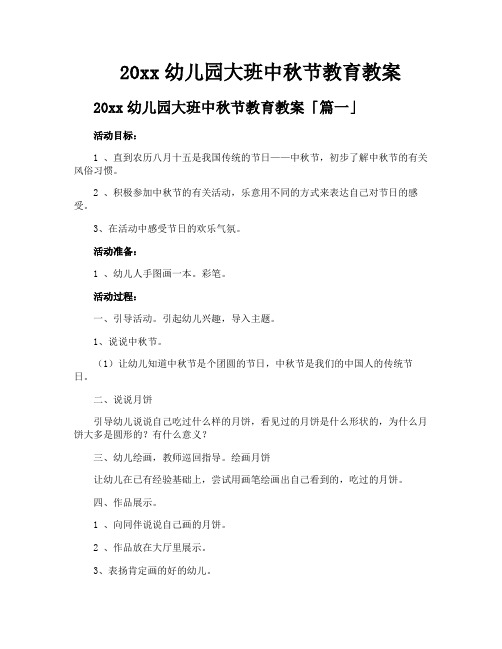 20xx 幼儿园大班中秋节教育教案

20xx 幼儿园大班中秋节教育教案「篇一」

活动目标：

1 、直到农历八月十五是我国传统的节日——中秋节，初步了解中秋节的有关风俗习惯。

2 、积极参加中秋节的有关活动，乐意用不同的方式来表达自己对节日的感受。

3、在活动中感受节日的欢乐气氛。

活动准备：

1 、幼儿人手图画一本。彩笔。

活动过程：

一、引导活动。引起幼儿兴趣，导入主题。

1、说说中秋节。

（1）让幼儿知道中秋节是个团圆的节日，中秋节是我们的中国人的传统节日。

二、说说月饼

引导幼儿说说自己吃过什么样的月饼，看见过的月饼是什么形状的，为什么月饼大多是圆形的？有什么意义？

三、幼儿绘画，教师巡回指导。绘画月饼

让幼儿在已有经验基础上，尝试用画笔绘画出自己看到的，吃过的月饼。

四、作品展示。

1 、向同伴说说自己画的月饼。

2 、作品放在大厅里展示。

3、表扬肯定画的好的幼儿。